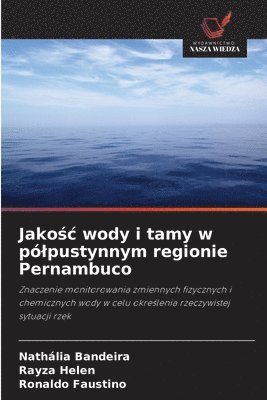 WYDAWNICTWO
NASZA WIEDZA

Jakość wody i tamy w półpustynnym regionie Pernambuco

Znaczenie monitorowania zmiennych fizycznych i chemicznych wody w celu określenia rzeczywistej sytuacji rzek

Nathália Bandeira
Rayza Helen
Ronaldo Faustino